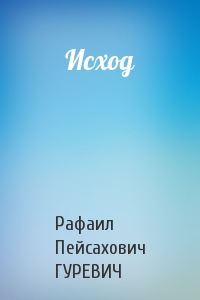 Исход

Рафаил Пейсахович ГУРЕВИЧ